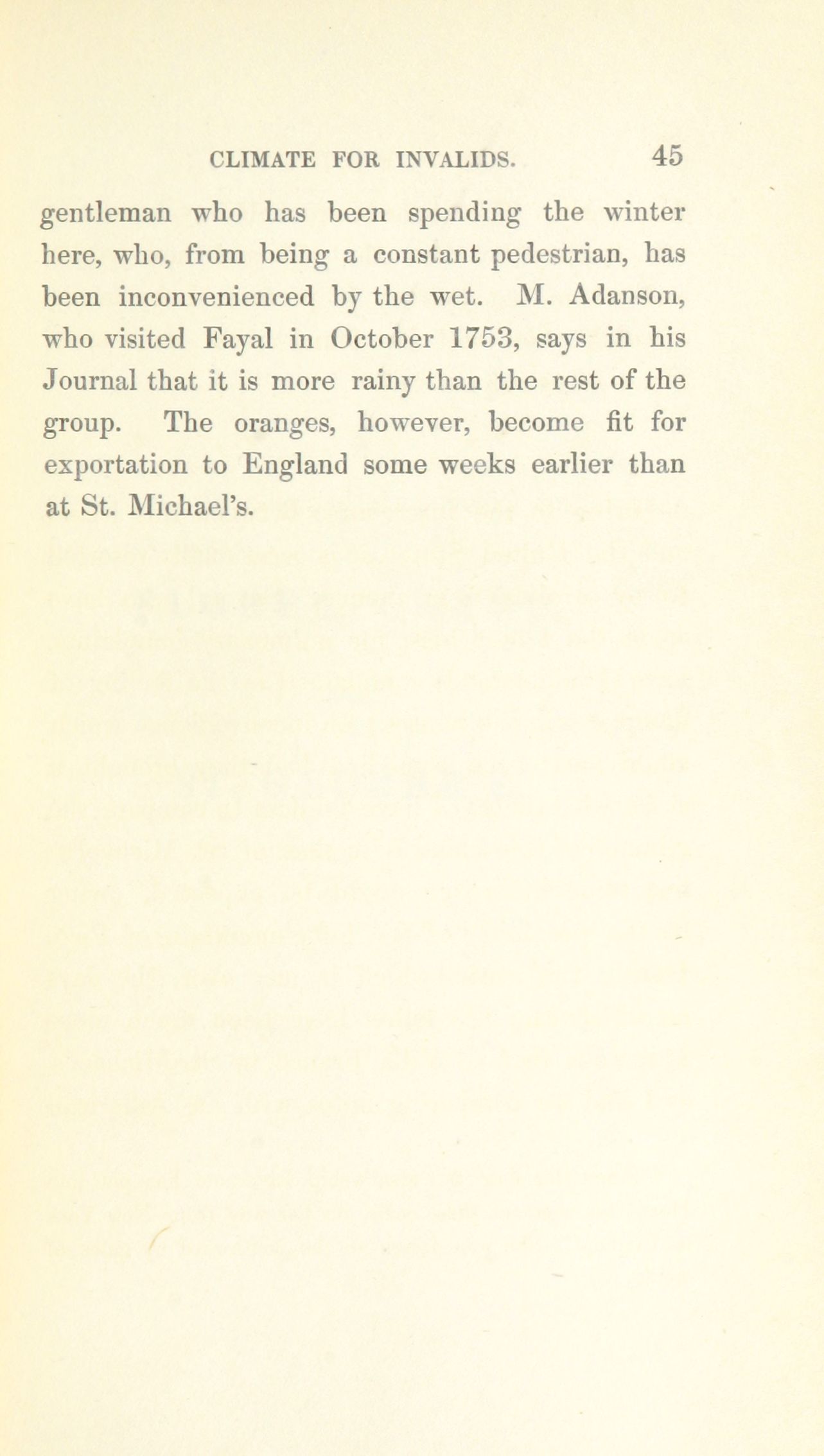 CLIMATE FOR INVALIDS. 45

gentleman who has been spending the winter here, who, from being a constant pedestrian, has been inconvenienced by the wet. M. Adanson, who visited Fayal in October 1753, says in his Journal that it is more rainy than the rest of the group. The oranges, however, become fit for exportation to England some weeks earlier than at St. Michael's.